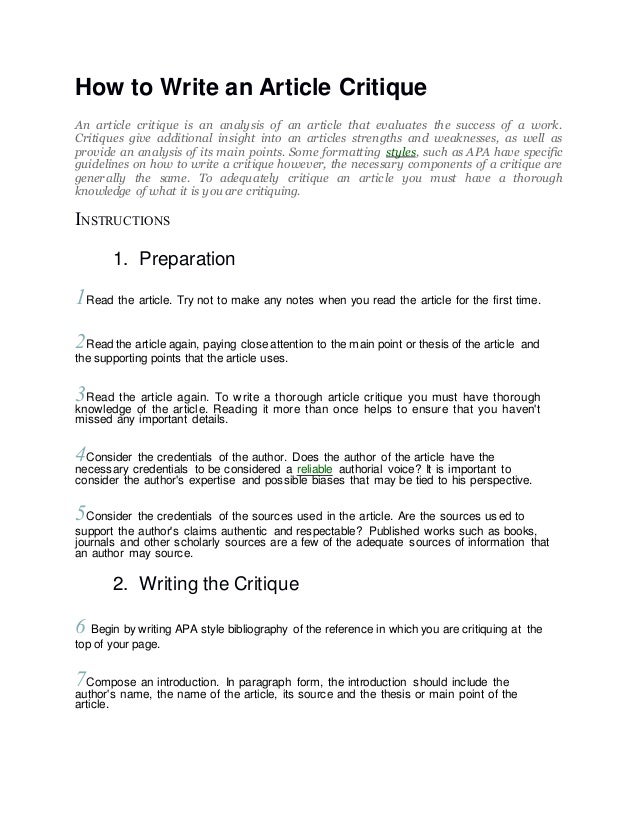 How to Write an Article Critique

An article critique is an analysis of an article that evaluates the success of a work. Critiques give additional insight into an articles strengths and weaknesses, as well as provide an analysis of its main points. Some formatting styles, such as APA have specific guidelines on how to write a critique however, the necessary components of a critique are generally the same. To adequately critique an article you must have a thorough knowledge of what it is you are critiquing.

INSTRUCTIONS

1. Preparation

1 Read the article. Try not to make any notes when you read the article for the first time.

2 Read the article again, paying close attention to the main point or thesis of the article and the supporting points that the article uses.

3 Read the article again. To write a thorough article critique you must have thorough knowledge of the article. Reading it more than once helps to ensure that you haven't missed any important details.

4 Consider the credentials of the author. Does the author of the article have the necessary credentials to be considered a reliable authorial voice? It is important to consider the author's expertise and possible biases that may be tied to his perspective.

5 Consider the credentials of the sources used in the article. Are the sources used to support the author's claims authentic and respectable? Published works such as books, journals and other scholarly sources are a few of the adequate sources of information that an author may source.

2. Writing the Critique

6 Begin by writing APA style bibliography of the reference in which you are critiquing at the top of your page.

7 Compose an introduction. In paragraph form, the introduction should include the author's name, the name of the article, its source and the thesis or main point of the article.